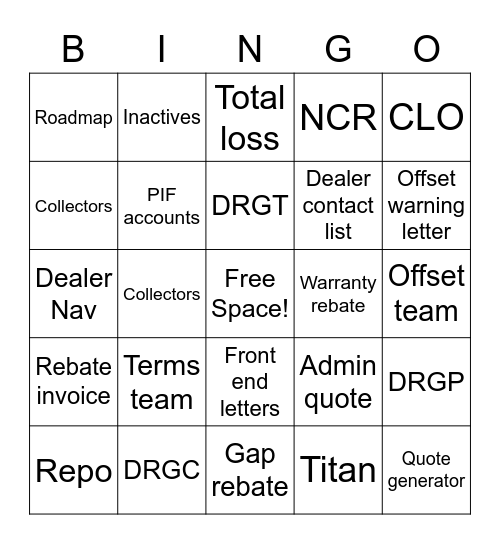 | B | I | N | G | O |
|---|---|---|---|---|
| Roadmap | Inactives | Total loss | NCR | CLO |
| Collectors | PIF accounts | DRGT | Dealer contact list | Offset warning letter |
| Dealer Nav | Collectors | Free Space! | Warranty rebate | Offset team |
| Rebate invoice | Terms team | Front end letters | Admin quote | DRGP |
| Repo | DRGC | Gap rebate | Titan | Quote generator |